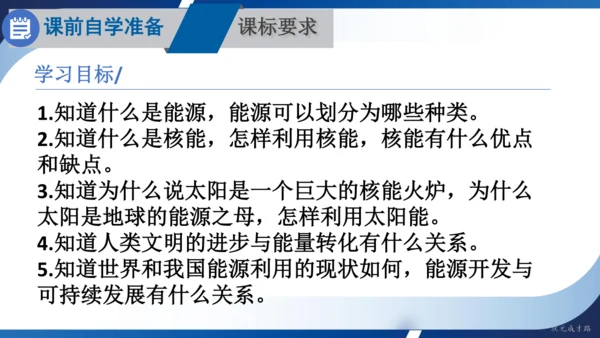 课前自学准备

课标要求

学习目标/

1.知道什么是能源，能源可以划分为哪些种类。
2.知道什么是核能，怎样利用核能，核能有什么优点和缺点。
3.知道为什么说太阳是一个巨大的核能火炉，为什么太阳是地球的能源之母，怎样利用太阳能。
4.知道人类文明的进步与能量转化有什么关系。
5.知道世界和我国能源利用的现状如何，能源开发与可持续发展有什么关系。

状元成才路